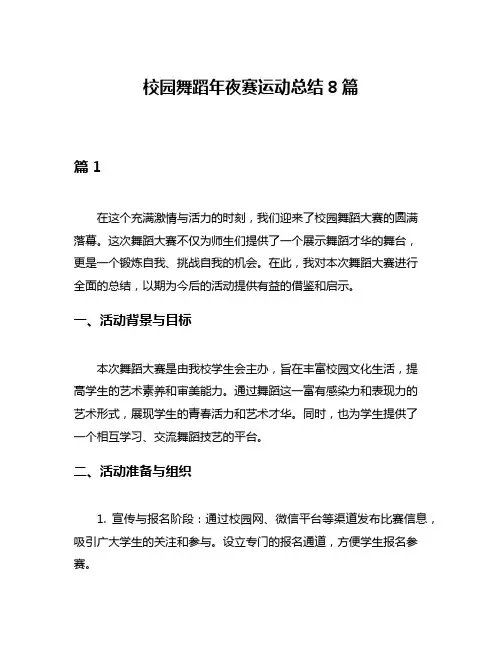 校园舞蹈年夜赛运动总结 8 篇

篇 1

在这个充满激情与活力的时刻，我们迎来了校园舞蹈大赛的圆满落幕。这次舞蹈大赛不仅为师生们提供了一个展示舞蹈才华的舞台，更是一个锻炼自我、挑战自我的机会。在此，我对本次舞蹈大赛进行全面的总结，以期为今后的活动提供有益的借鉴和启示。

一、活动背景与目标

本次舞蹈大赛是由我校学生会主办，旨在丰富校园文化生活，提高学生的艺术素养和审美能力。通过舞蹈这一富有感染力和表现力的艺术形式，展现学生的青春活力和艺术才华。同时，也为学生提供了一个相互学习、交流舞蹈技艺的平台。

二、活动准备与组织

1. 宣传与报名阶段：通过校园网、微信平台等渠道发布比赛信息，吸引广大学生的关注和参与。设立专门的报名通道，方便学生报名参赛。